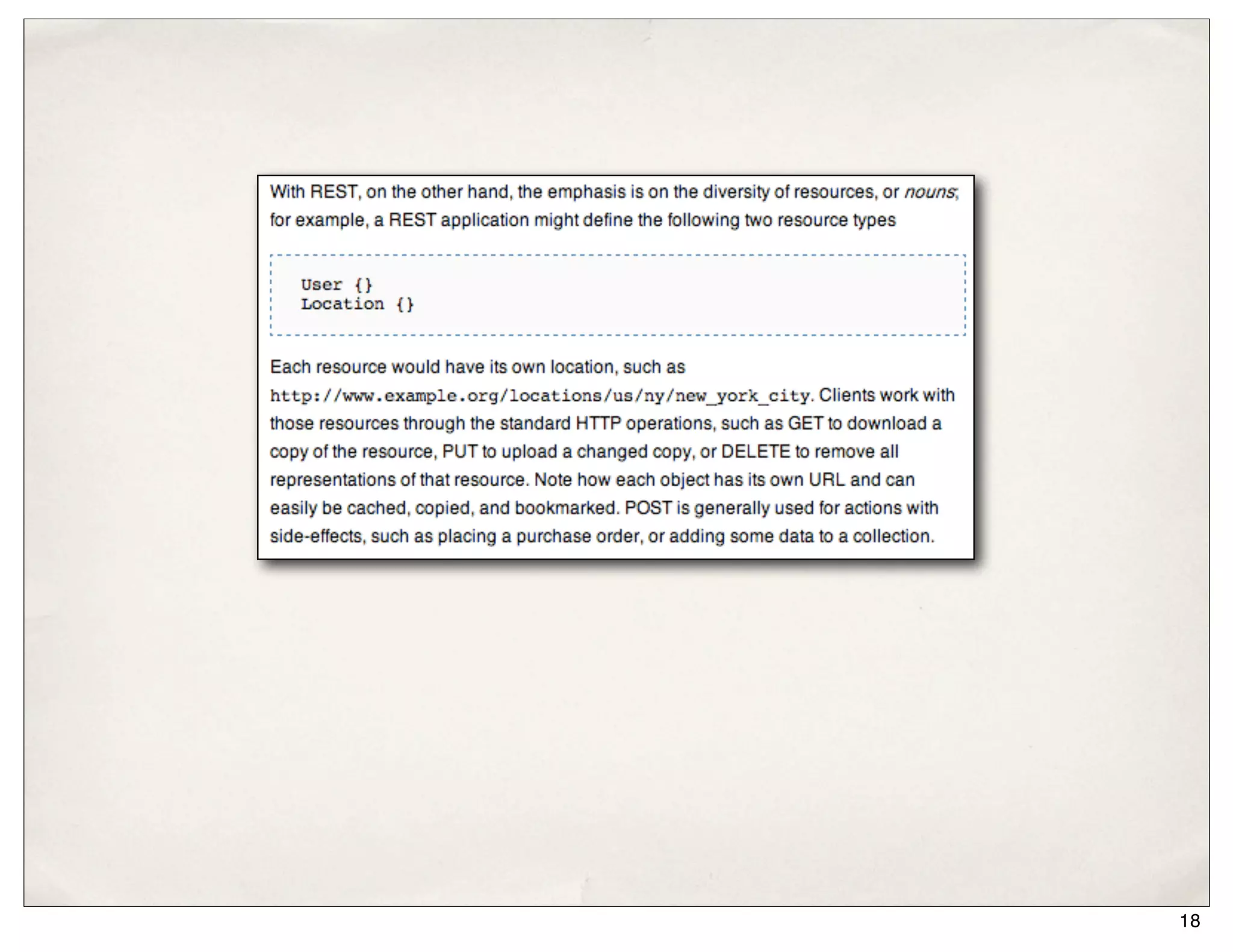 With REST, on the other hand, the emphasis is on the diversity of resources, or nouns; for example, a REST application might define the following two resource types

User {}
Location {}

Each resource would have its own location, such as http://www.example.org/locations/us/ny/new_york_city. Clients work with those resources through the standard HTTP operations, such as GET to download a copy of the resource, PUT to upload a changed copy, or DELETE to remove all representations of that resource. Note how each object has its own URL and can easily be cached, copied, and bookmarked. POST is generally used for actions with side-effects, such as placing a purchase order, or adding some data to a collection.

18